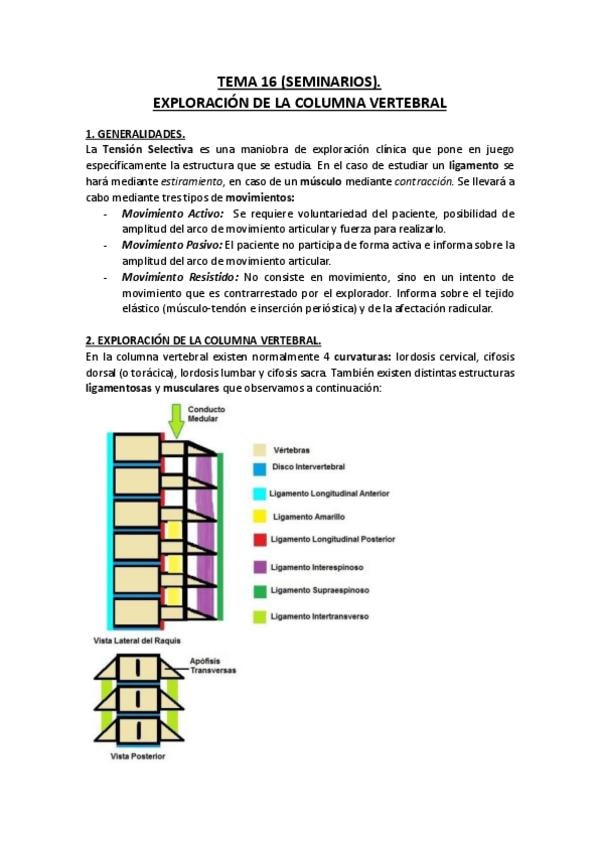 TEMA 16 (SEMINARIOS).
EXPLORACIÓN DE LA COLUMNA VERTEBRAL

1. GENERALIDADES.
La Tensión Selectiva es una maniobra de exploración clínica que pone en juego específicamente la estructura que se estudia. En el caso de estudiar un ligamento se hará mediante estiramiento, en caso de un músculo mediante contracción. Se llevará a cabo mediante tres tipos de movimientos:

- Movimiento Activo: Se requiere voluntariedad del paciente, posibilidad de amplitud del arco de movimiento articular y fuerza para realizarlo.
- Movimiento Pasivo: El paciente no participa de forma activa e informa sobre la amplitud del arco de movimiento articular.
- Movimiento Resistido: No consiste en movimiento, sino en un intento de movimiento que es contrarrestado por el explorador. Informa sobre el tejido elástico (músculo-tendón e inserción perióstica) y de la afectación radicular.

2. EXPLORACIÓN DE LA COLUMNA VERTEBRAL.
En la columna vertebral existen normalmente 4 curvaturas: lordosis cervical, cifosis dorsal (o torácica), lordosis lumbar y cifosis sacra. También existen distintas estructuras ligamentosas y musculares que observamos a continuación:

Conducto Medular
Vértebras
Disco Intervertebral
Ligamento Longitudinal Anterior
Ligamento Amarillo
Ligamento Longitudinal Posterior
Ligamento Interespinoso
Ligamento Supraespinoso
Ligamento Intertransverso
Vista Lateral del Raquis
Apófisis Transversas
Vista Posterior